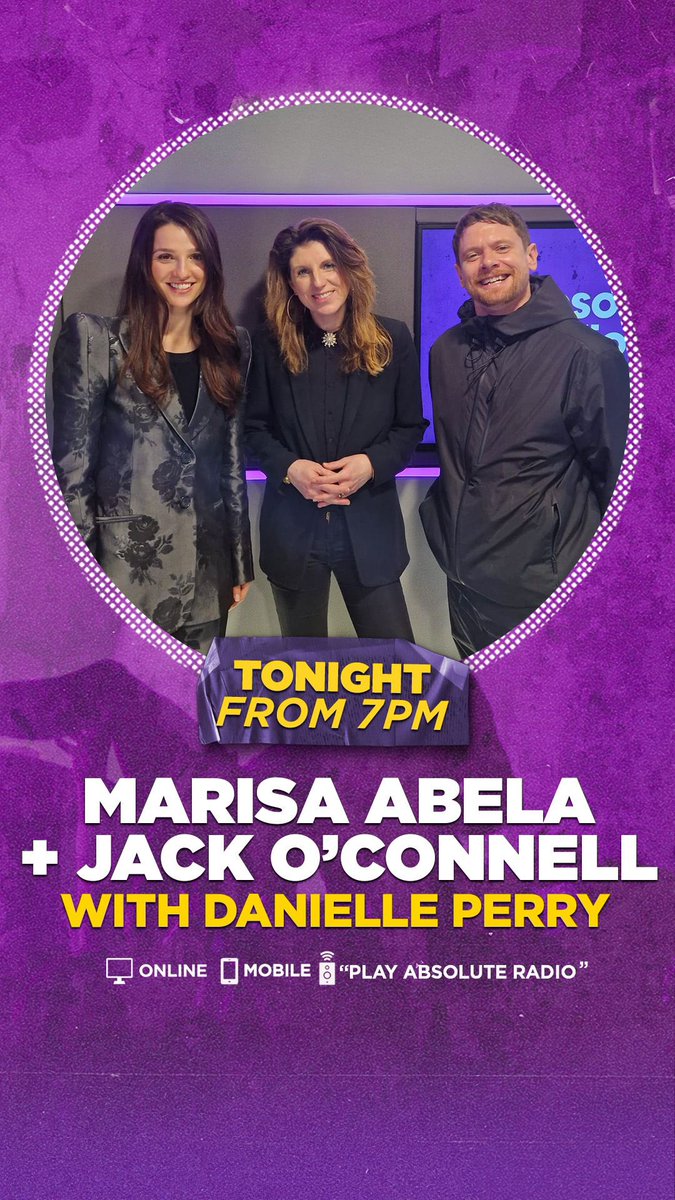 TONIGHT
FROM 7PM

MARISA ABELA
+ JACK O'CONNELL
WITH DANIELLE PERRY

ONLINE MOBILE "PLAY ABSOLUTE RADIO"